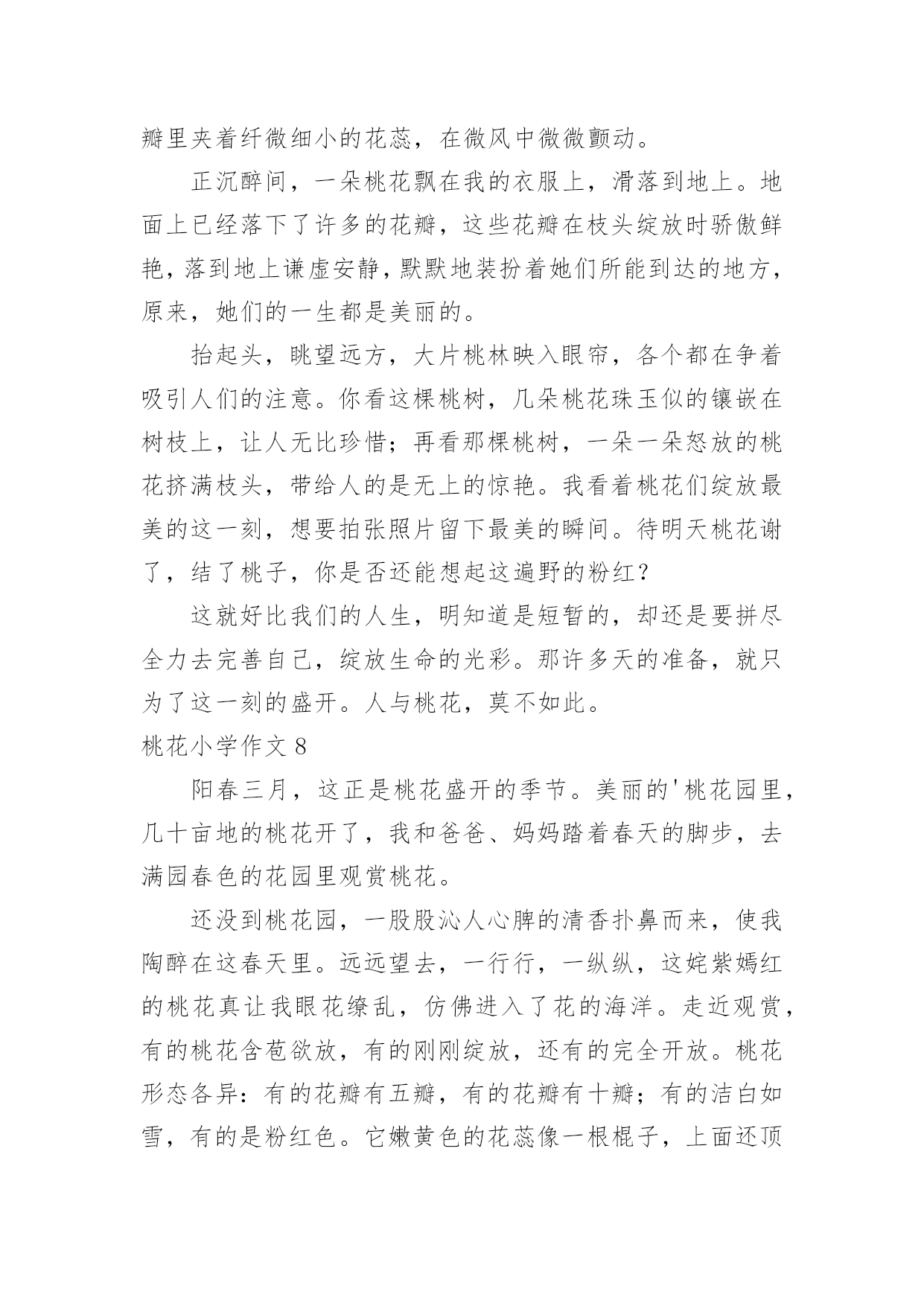 瓣里夹着纤微细小的花蕊，在微风中微微颤动。

正沉醉间，一朵桃花飘在我的衣服上，滑落到地上。地面上已经落下了许多的花瓣，这些花瓣在枝头绽放时骄傲鲜艳，落到地上谦虚安静，默默地装扮着她们所能到达的地方，原来，她们的一生都是美丽的。

抬起头，眺望远方，大片桃林映入眼帘，各个都在争着吸引人们的注意。你看这棵桃树，几朵桃花珠玉似的镶嵌在树枝上，让人无比珍惜；再看那棵桃树，一朵一朵怒放的桃花挤满枝头，带给人的是无上的惊艳。我看着桃花们绽放最美的这一刻，想要拍张照片留下最美的瞬间。待明天桃花谢了，结了桃子，你是否还能想起这遍野的粉红？

这就好比我们的人生，明知道是短暂的，却还是要拼尽全力去完善自己，绽放生命的光彩。那许多天的准备，就只为了这一刻的盛开。人与桃花，莫不如此。

桃花小学作文 8

阳春三月，这正是桃花盛开的季节。美丽的'桃花园里，几十亩地的桃花开了，我和爸爸、妈妈踏着春天的脚步，去满园春色的花园里观赏桃花。

还没到桃花园，一股股沁人心脾的清香扑鼻而来，使我陶醉在这春天里。远远望去，一行行，一纵纵，这姹紫嫣红的桃花真让我眼花缭乱，仿佛进入了花的海洋。走近观赏，有的桃花含苞欲放，有的刚刚绽放，还有的完全开放。桃花形态各异：有的花瓣有五瓣，有的花瓣有十瓣；有的洁白如雪，有的是粉红色。它嫩黄色的花蕊像一根棍子，上面还顶